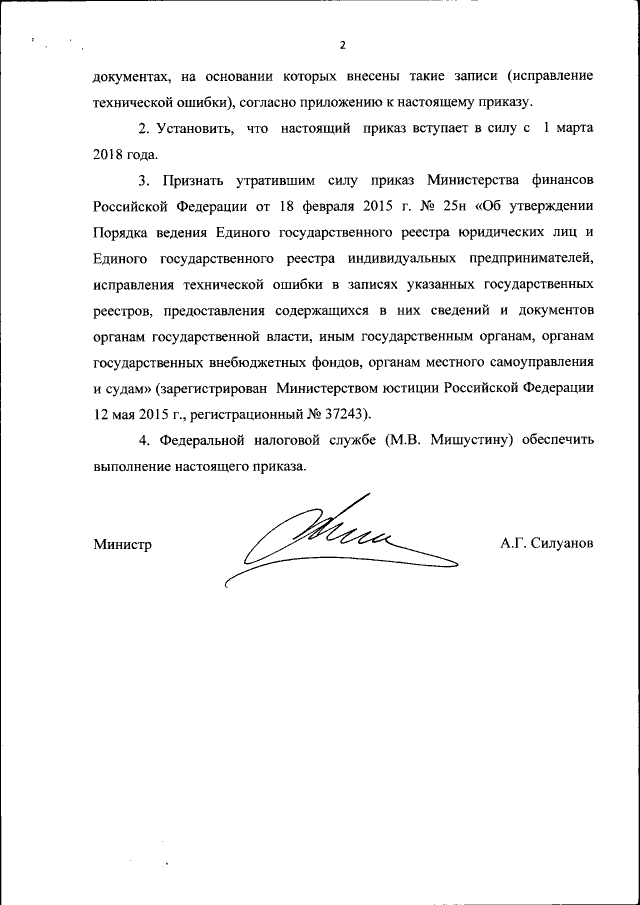 2

документах, на основании которых внесены такие записи (исправление технической ошибки), согласно приложению к настоящему приказу.

2. Установить, что настоящий приказ вступает в силу с 1 марта 2018 года.

3. Признать утратившим силу приказ Министерства финансов Российской Федерации от 18 февраля 2015 г. № 25н «Об утверждении Порядка ведения Единого государственного реестра юридических лиц и Единого государственного реестра индивидуальных предпринимателей, исправления технической ошибки в записях указанных государственных реестров, предоставления содержащихся в них сведений и документов органам государственной власти, иным государственным органам, органам государственных внебюджетных фондов, органам местного самоуправления и судам» (зарегистрирован Министерством юстиции Российской Федерации 12 мая 2015 г., регистрационный № 37243).

4. Федеральной налоговой службе (М.В. Мишустину) обеспечить выполнение настоящего приказа.

Министр А.Г. Силуанов